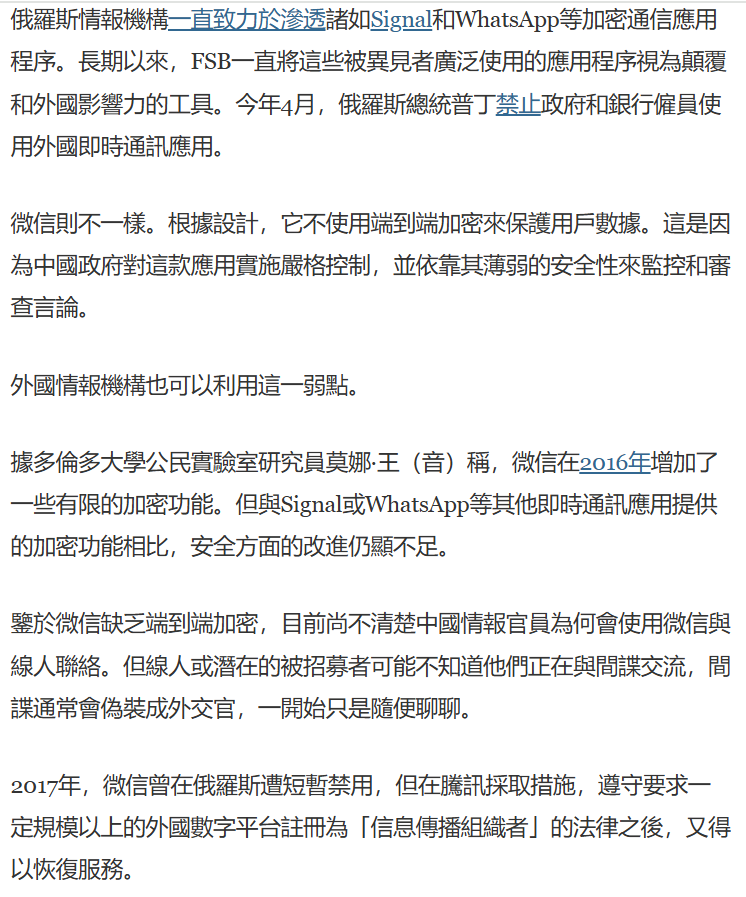 俄羅斯情報機構一直致力於滲透諸如Signal和WhatsApp等加密通信應用程序。長期以來，FSB一直將這些被異見者廣泛使用的應用程序視為顛覆和外國影響力的工具。今年4月，俄羅斯總統普丁禁止政府和銀行僱員使用外國即時通訊應用。

微信則不一樣。根據設計，它不使用端到端加密來保護用戶數據。這是因為中國政府對這款應用實施嚴格控制，並依靠其薄弱的安全性來監控和審查言論。

外國情報機構也可以利用這一弱點。

據多倫多大學公民實驗室研究員莫娜·王（音）稱，微信在2016年增加了一些有限的加密功能。但與Signal或WhatsApp等其他即時通訊應用提供的加密功能相比，安全方面的改進仍顯不足。

鑒於微信缺乏端到端加密，目前尚不清楚中國情報官員為何會使用微信與線人聯絡。但線人或潛在的被招募者可能不知道他們正在與間諜交流，間諜通常會偽裝成外交官，一開始只是隨便聊聊。

2017年，微信曾在俄羅斯遭短暫禁用，但在騰訊採取措施，遵守要求一定規模以上的外國數字平台註冊為「信息傳播組織者」的法律之後，又得以恢復服務。